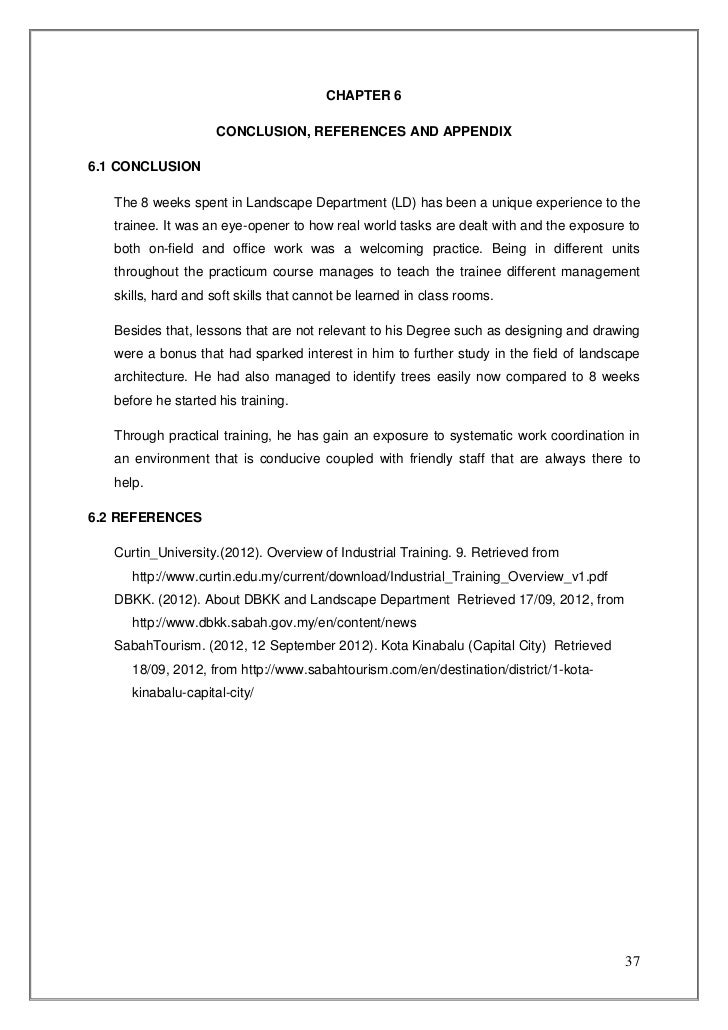 CHAPTER 6

CONCLUSION, REFERENCES AND APPENDIX

6.1 CONCLUSION

The 8 weeks spent in Landscape Department (LD) has been a unique experience to the trainee. It was an eye-opener to how real world tasks are dealt with and the exposure to both on-field and office work was a welcoming practice. Being in different units throughout the practicum course manages to teach the trainee different management skills, hard and soft skills that cannot be learned in class rooms.

Besides that, lessons that are not relevant to his Degree such as designing and drawing were a bonus that had sparked interest in him to further study in the field of landscape architecture. He had also managed to identify trees easily now compared to 8 weeks before he started his training.

Through practical training, he has gain an exposure to systematic work coordination in an environment that is conducive coupled with friendly staff that are always there to help.

6.2 REFERENCES

Curtin_University.(2012). Overview of Industrial Training. 9. Retrieved from http://www.curtin.edu.my/current/download/Industrial_Training_Overview_v1.pdf

DBKK. (2012). About DBKK and Landscape Department Retrieved 17/09, 2012, from http://www.dbkk.sabah.gov.my/en/content/news

SabahTourism. (2012, 12 September 2012). Kota Kinabalu (Capital City) Retrieved 18/09, 2012, from http://www.sabahtourism.com/en/destination/district/1-kota-kinabalu-capital-city/

37